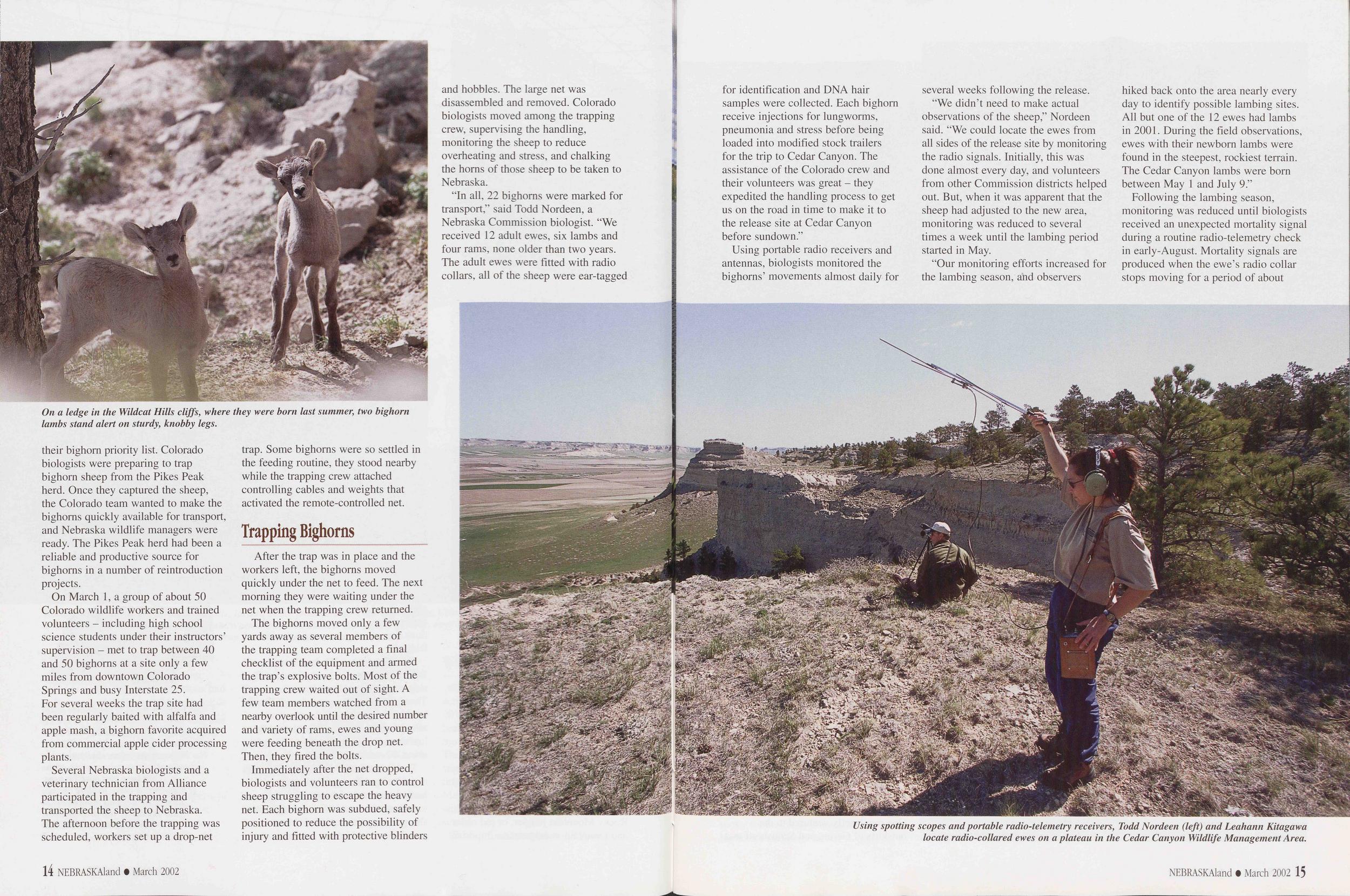 On a ledge in the Wildcat Hills cliffs, where they were born last summer, two bighorn lambs stand alert on sturdy, knobby legs.

their bighorn priority list. Colorado biologists were preparing to trap bighorn sheep from the Pikes Peak herd. Once they captured the sheep, the Colorado team wanted to make the bighorns quickly available for transport, and Nebraska wildlife managers were ready. The Pikes Peak herd had been a reliable and productive source for bighorns in a number of reintroduction projects.

On March 1, a group of about 50 Colorado wildlife workers and trained volunteers – including high school science students under their instructors' supervision – met to trap between 40 and 50 bighorns at a site only a few miles from downtown Colorado Springs and busy Interstate 25. For several weeks the trap site had been regularly baited with alfalfa and apple mash, a bighorn favorite acquired from commercial apple cider processing plants.

Several Nebraska biologists and a veterinary technician from Alliance participated in the trapping and transported the sheep to Nebraska. The afternoon before the trapping was scheduled, workers set up a drop-net trap. Some bighorns were so settled in the feeding routine, they stood nearby while the trapping crew attached controlling cables and weights that activated the remote-controlled net.

Trapping Bighorns

After the trap was in place and the workers left, the bighorns moved quickly under the net to feed. The next morning they were waiting under the net when the trapping crew returned.

The bighorns moved only a few yards away as several members of the trapping team completed a final checklist of the equipment and armed the trap's explosive bolts. Most of the trapping crew waited out of sight. A few team members watched from a nearby overlook until the desired number and variety of rams, ewes and young were feeding beneath the drop net. Then, they fired the bolts.

Immediately after the net dropped, biologists and volunteers ran to control sheep struggling to escape the heavy net. Each bighorn was subdued, safely positioned to reduce the possibility of injury and fitted with protective blinders and hobbles. The large net was disassembled and removed. Colorado biologists moved among the trapping crew, supervising the handling, monitoring the sheep to reduce overheating and stress, and chalking the horns of those sheep to be taken to Nebraska.

"In all, 22 bighorns were marked for transport," said Todd Nordeen, a Nebraska Commission biologist. "We received 12 adult ewes, six lambs and four rams, none older than two years. The adult ewes were fitted with radio collars, all of the sheep were ear-tagged for identification and DNA hair samples were collected. Each bighorn receive injections for lungworms, pneumonia and stress before being loaded into modified stock trailers for the trip to Cedar Canyon. The assistance of the Colorado crew and their volunteers was great – they expedited the handling process to get us on the road in time to make it to the release site at Cedar Canyon before sundown."

Using portable radio receivers and antennas, biologists monitored the bighorns' movements almost daily for several weeks following the release.

"We didn't need to make actual observations of the sheep," Nordeen said. "We could locate the ewes from all sides of the release site by monitoring the radio signals. Initially, this was done almost every day, and volunteers from other Commission districts helped out. But, when it was apparent that the sheep had adjusted to the new area, monitoring was reduced to several times a week until the lambing period started in May.

"Our monitoring efforts increased for the lambing season, and observers hiked back onto the area nearly every day to identify possible lambing sites. All but one of the 12 ewes had lambs in 2001. During the field observations, ewes with their newborn lambs were found in the steepest, rockiest terrain. The Cedar Canyon lambs were born between May 1 and July 9."

Following the lambing season, monitoring was reduced until biologists received an unexpected mortality signal during a routine radio-telemetry check in early-August. Mortality signals are produced when the ewe's radio collar stops moving for a period of about

Using spotting scopes and portable radio-telemetry receivers, Todd Nordeen (left) and Leahann Kitagawa locate radio-collared ewes on a plateau in the Cedar Canyon Wildlife Management Area.

14 NEBRASKAland • March 2002

NEBRASKAland • March 2002 15